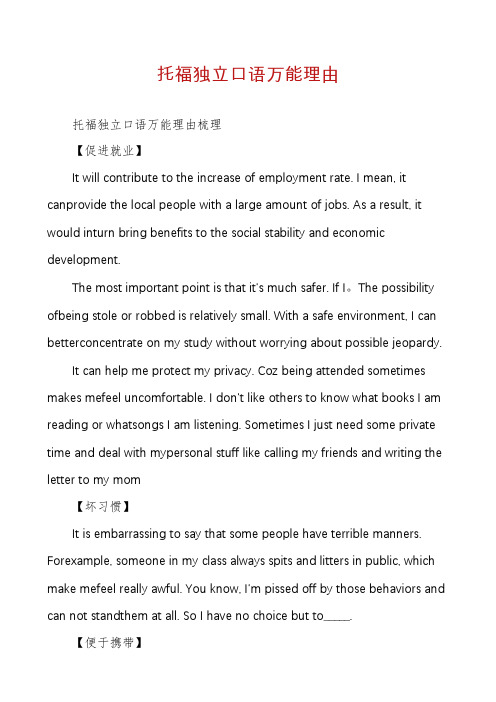 托福独立口语万能理由

托福独立口语万能理由梳理

【促进就业】

It will contribute to the increase of employment rate. I mean, it canprovide the local people with a large amount of jobs. As a result, it would inturn bring benefits to the social stability and economic development.

The most important point is that it's much safer. If I。The possibility ofbeing stole or robbed is relatively small. With a safe environment, I can betterconcentrate on my study without worrying about possible jeopardy.

It can help me protect my privacy. Coz being attended sometimes makes mefeel uncomfortable. I don't like others to know what books I am reading or whatsongs I am listening. Sometimes I just need some private time and deal with mypersonal stuff like calling my friends and writing the letter to my mom

【坏习惯】

It is embarrassing to say that some people have terrible manners. Forexample, someone in my class always spits and litters in public, which make mefeel really awful. You know, I'm pissed off by those behaviors and can not standthem at all. So I have no choice but to_____.

【便于携带】